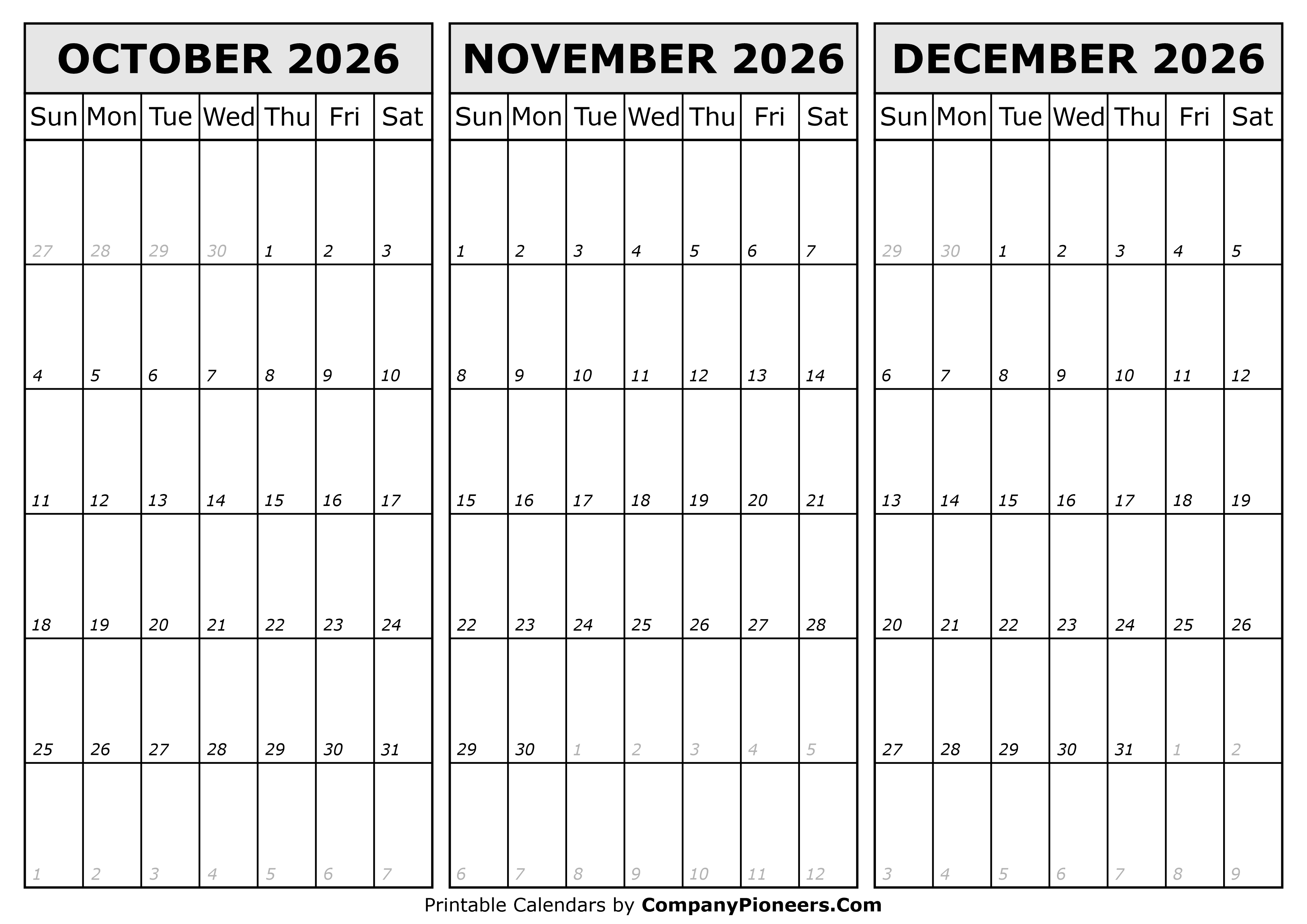 OCTOBER 2026

| Sun | Mon | Tue | Wed | Thu | Fri | Sat |
|---|---|---|---|---|---|---|
| 27 | 28 | 29 | 30 | 1 | 2 | 3 |
| 4 | 5 | 6 | 7 | 8 | 9 | 10 |
| 11 | 12 | 13 | 14 | 15 | 16 | 17 |
| 18 | 19 | 20 | 21 | 22 | 23 | 24 |
| 25 | 26 | 27 | 28 | 29 | 30 | 31 |
| 1 | 2 | 3 | 4 | 5 | 6 | 7 |

NOVEMBER 2026

| Sun | Mon | Tue | Wed | Thu | Fri | Sat |
|---|---|---|---|---|---|---|
| 1 | 2 | 3 | 4 | 5 | 6 | 7 |
| 8 | 9 | 10 | 11 | 12 | 13 | 14 |
| 15 | 16 | 17 | 18 | 19 | 20 | 21 |
| 22 | 23 | 24 | 25 | 26 | 27 | 28 |
| 29 | 30 | 1 | 2 | 3 | 4 | 5 |
| 6 | 7 | 8 | 9 | 10 | 11 | 12 |

DECEMBER 2026

| Sun | Mon | Tue | Wed | Thu | Fri | Sat |
|---|---|---|---|---|---|---|
| 29 | 30 | 1 | 2 | 3 | 4 | 5 |
| 6 | 7 | 8 | 9 | 10 | 11 | 12 |
| 13 | 14 | 15 | 16 | 17 | 18 | 19 |
| 20 | 21 | 22 | 23 | 24 | 25 | 26 |
| 27 | 28 | 29 | 30 | 31 | 1 | 2 |
| 3 | 4 | 5 | 6 | 7 | 8 | 9 |

Printable Calendars by CompanyPioneers.Com